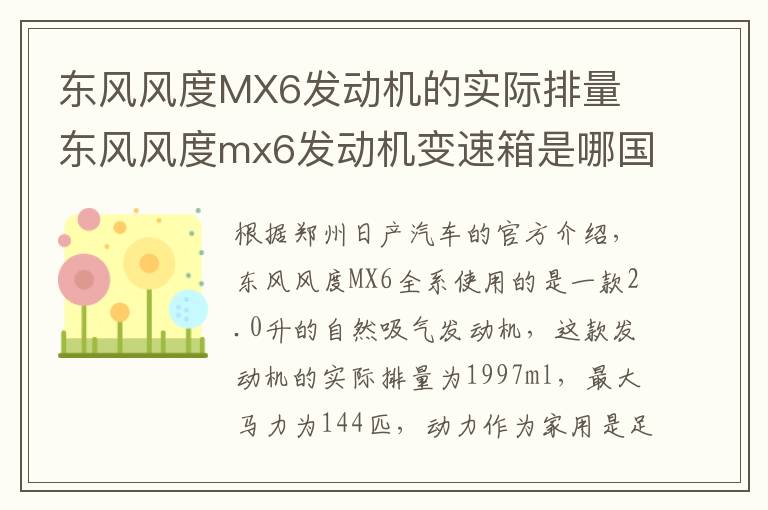 东风风度MX6发动机的实际排量 东风风度mx6发动机变速箱是哪国

根据郑州日产汽车的官方介绍，东风风度MX6全系使用的是一款2.0升的自然吸气发动机，这款发动机的实际排量为1997ml，最大马力为144匹，动力作为家用是足